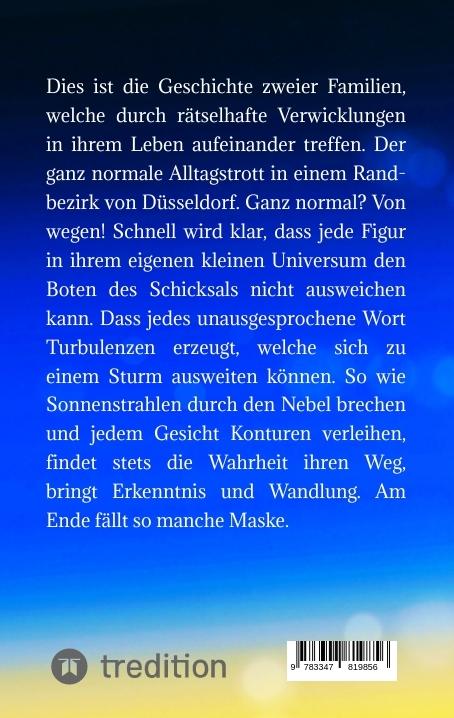 Dies ist die Geschichte zweier Familien, welche durch rätselhafte Verwicklungen in ihrem Leben aufeinander treffen. Der ganz normale Alltagstrott in einem Randbezirk von Düsseldorf. Ganz normal? Von wegen! Schnell wird klar, dass jede Figur in ihrem eigenen kleinen Universum den Boten des Schicksals nicht ausweichen kann. Dass jedes unausgesprochene Wort Turbulenzen erzeugt, welche sich zu einem Sturm ausweiten können. So wie Sonnenstrahlen durch den Nebel brechen und jedem Gesicht Konturen verleihen, findet stets die Wahrheit ihren Weg, bringt Erkenntnis und Wandlung. Am Ende fällt so manche Maske.

tredition

9 783347 819856